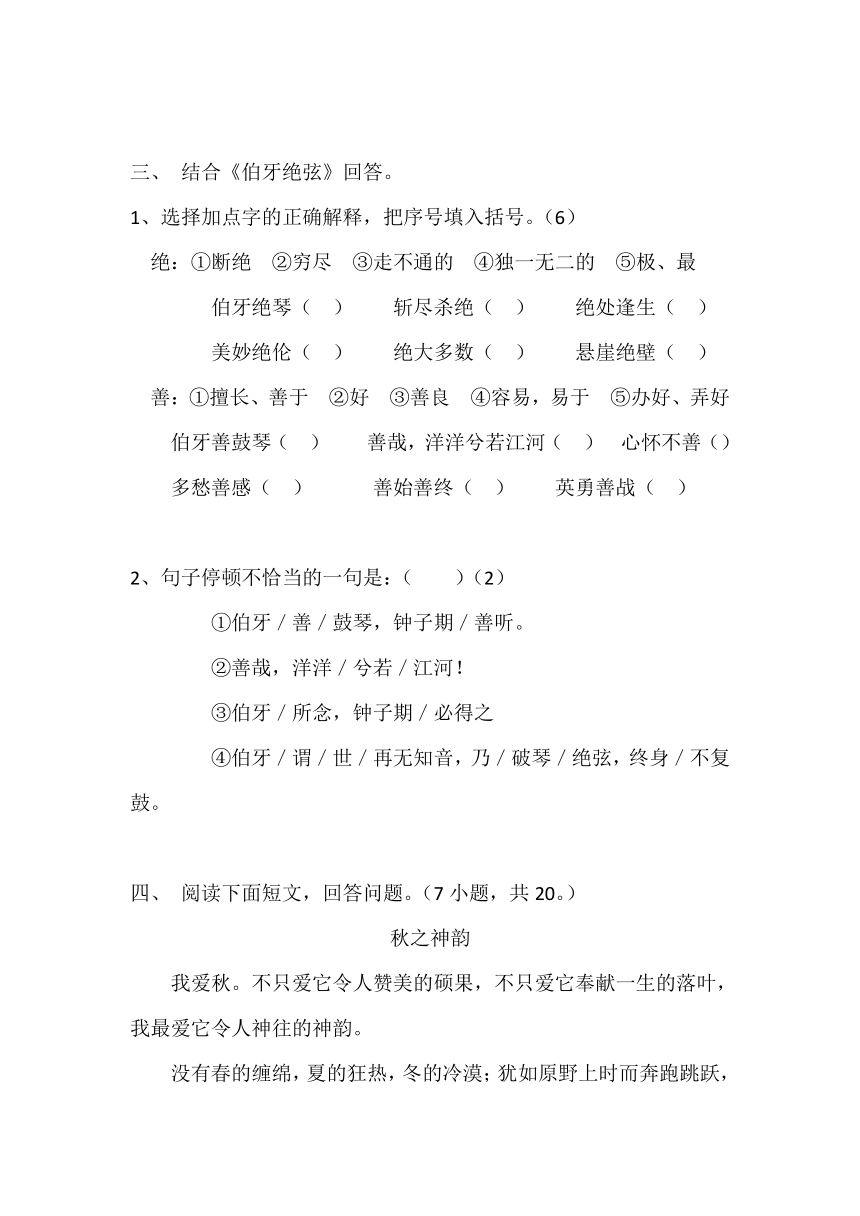 三、 结合《伯牙绝弦》回答。

1、选择加点字的正确解释，把序号填入括号。（6）

绝：①断绝 ②穷尽 ③走不通的 ④独一无二的 ⑤极、最

伯牙绝琴（ ） 斩尽杀绝（ ） 绝处逢生（ ）

美妙绝伦（ ） 绝大多数（ ） 悬崖绝壁（ ）

善：①擅长、善于 ②好 ③善良 ④容易，易于 ⑤办好、弄好

伯牙善鼓琴（ ） 善哉，洋洋兮若江河（ ） 心怀不善（）

多愁善感（ ） 善始善终（ ） 英勇善战（ ）

2、句子停顿不恰当的一句是：（ ）（2）

①伯牙 / 善 / 鼓琴，钟子期 / 善听。

②善哉，洋洋 / 兮若 / 江河！

③伯牙 / 所念，钟子期 / 必得之

④伯牙 / 谓 / 世 / 再无知音，乃 / 破琴 / 绝弦，终身 / 不复鼓。

四、 阅读下面短文，回答问题。（7 小题，共 20。）

秋之神韵

我爱秋。不只爱它令人赞美的硕果，不只爱它奉献一生的落叶，我最爱它令人神往的神韵。

没有春的缠绵，夏的狂热，冬的冷漠；犹如原野上时而奔跑跳跃，